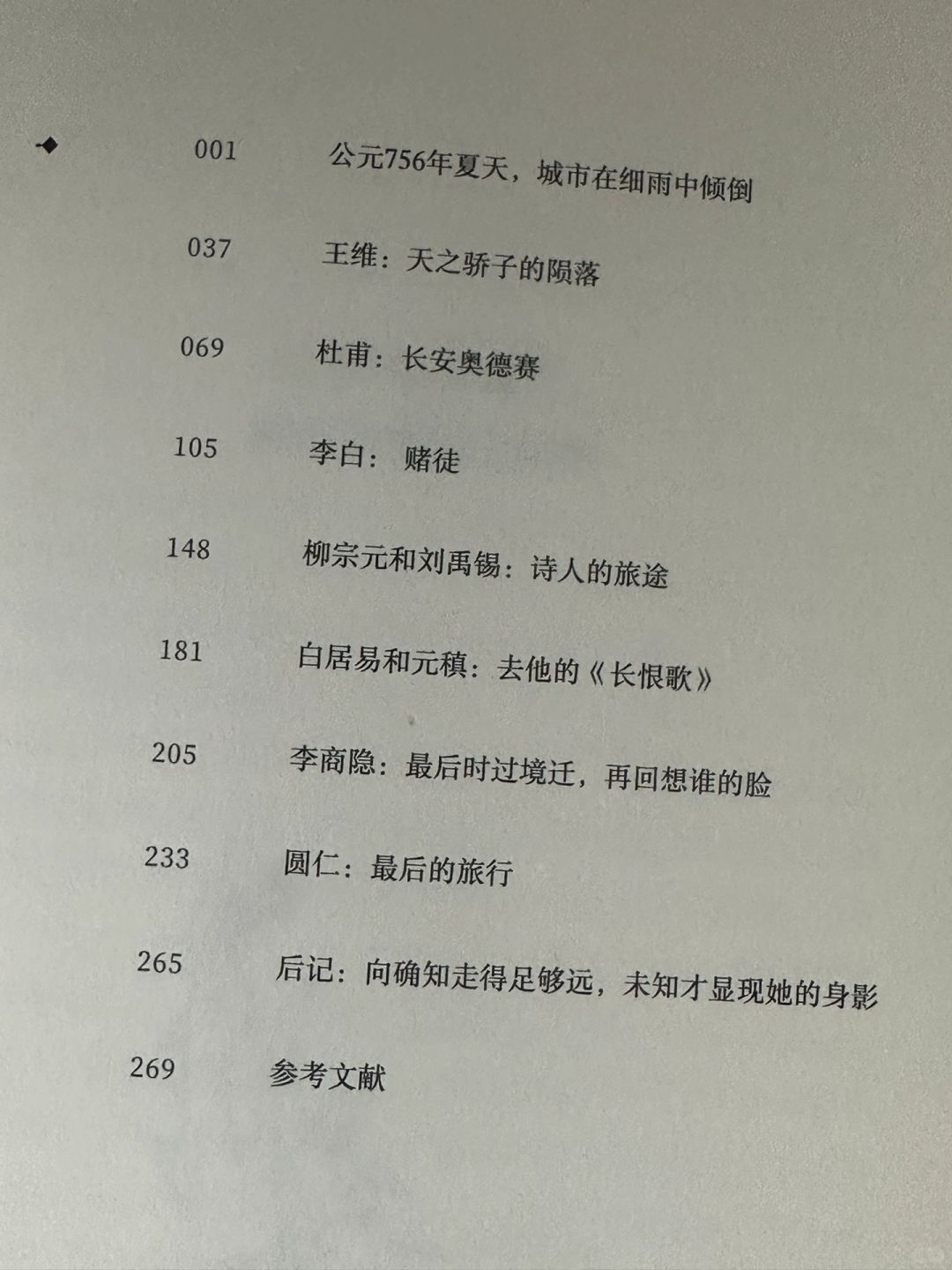 001 公元756年夏天，城市在细雨中倾倒

037 王维：天之骄子的陨落

069 杜甫：长安奥德赛

105 李白：赌徒

148 柳宗元和刘禹锡：诗人的旅途

181 白居易和元稹：去他的《长恨歌》

205 李商隐：最后时过境迁，再回想谁的脸

233 圆仁：最后的旅行

265 后记：向确知走得足够远，未知才显现她的身影

269 参考文献